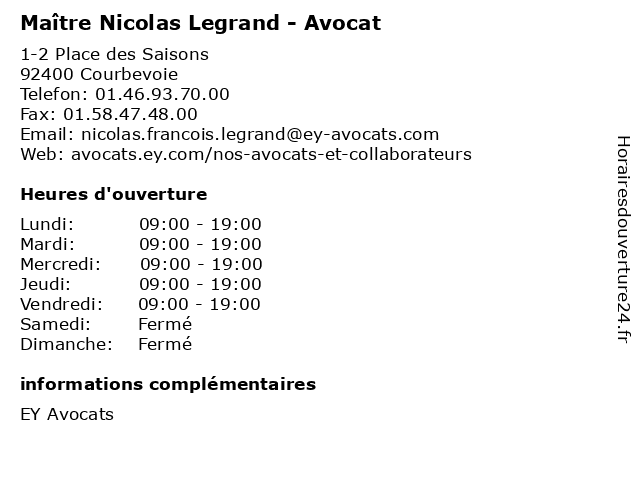 Maître Nicolas Legrand - Avocat

1-2 Place des Saisons
92400 Courbevoie
Telefon: 01.46.93.70.00
Fax: 01.58.47.48.00
Email: nicolas.francois.legrand@ey-avocats.com
Web: avocats.ey.com/nos-avocats-et-collaborateurs

Heures d'ouverture

Lundi: 09:00 - 19:00
Mardi: 09:00 - 19:00
Mercredi: 09:00 - 19:00
Jeudi: 09:00 - 19:00
Vendredi: 09:00 - 19:00
Samedi: Fermé
Dimanche: Fermé

informations complémentaires

EY Avocats

Horairesdouverture24.fr